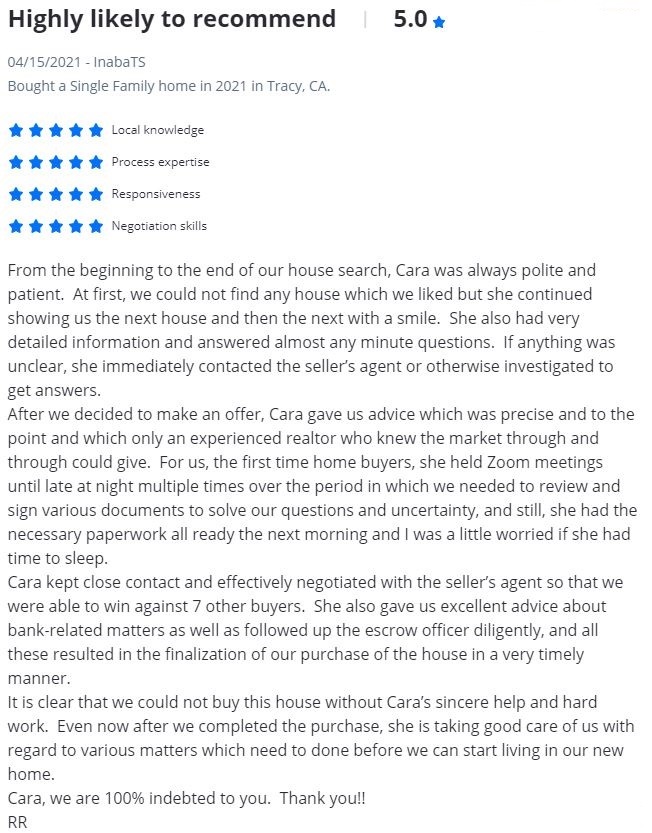 Highly likely to recommend | 5.0

04/15/2021 - InabaTS
Bought a Single Family home in 2021 in Tracy, CA.

Local knowledge
Process expertise
Responsiveness
Negotiation skills

From the beginning to the end of our house search, Cara was always polite and patient. At first, we could not find any house which we liked but she continued showing us the next house and then the next with a smile. She also had very detailed information and answered almost any minute questions. If anything was unclear, she immediately contacted the seller's agent or otherwise investigated to get answers.
After we decided to make an offer, Cara gave us advice which was precise and to the point and which only an experienced realtor who knew the market through and through could give. For us, the first time home buyers, she held Zoom meetings until late at night multiple times over the period in which we needed to review and sign various documents to solve our questions and uncertainty, and still, she had the necessary paperwork all ready the next morning and I was a little worried if she had time to sleep.
Cara kept close contact and effectively negotiated with the seller's agent so that we were able to win against 7 other buyers. She also gave us excellent advice about bank-related matters as well as followed up the escrow officer diligently, and all these resulted in the finalization of our purchase of the house in a very timely manner.
It is clear that we could not buy this house without Cara's sincere help and hard work. Even now after we completed the purchase, she is taking good care of us with regard to various matters which need to done before we can start living in our new home.
Cara, we are 100% indebted to you. Thank you!!
RR